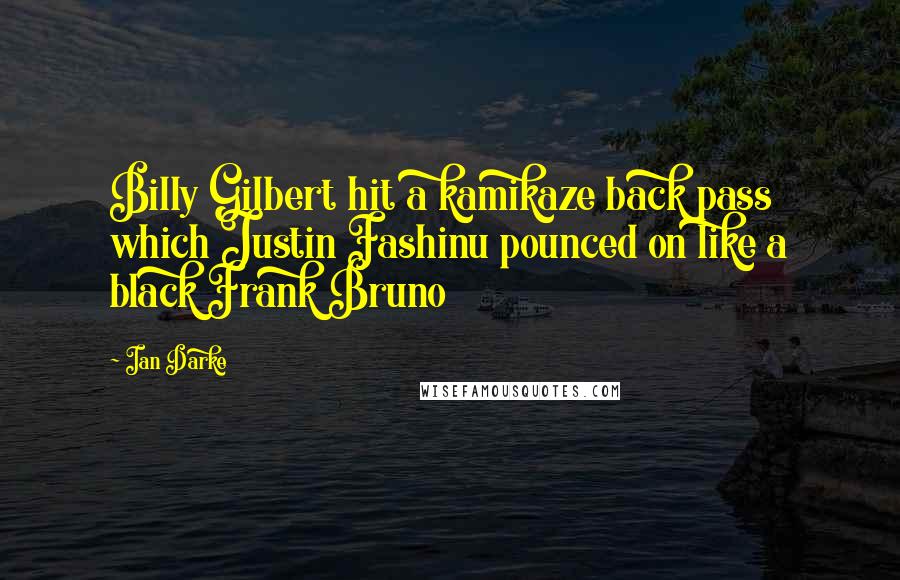 Billy Gilbert hit a kamikaze back pass which Justin Fashinu pounced on like a black Frank Bruno

~ Ian Darke

WISEFAMOUSQUOTES.COM